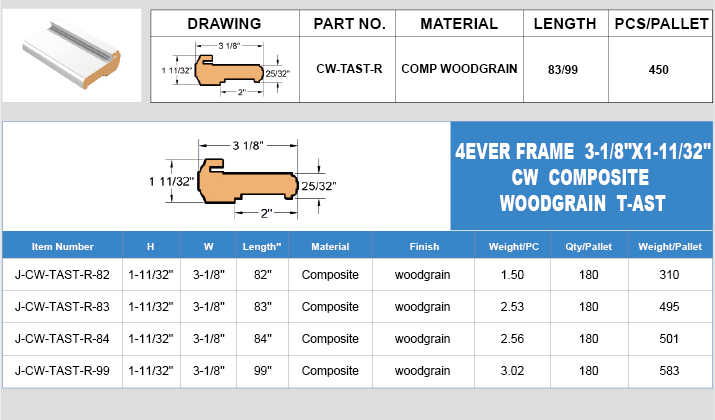 | DRAWING | PART NO. | MATERIAL | LENGTH | PCS/PALLET |
|---|---|---|---|---|
| 3 1/8" 1 11/32" 25/32" 2" | CW-TAST-R | COMP WOODGRAIN | 83/99 | 450 |

3 1/8"
1 11/32"
25/32"
2"

4EVER FRAME 3-1/8"X1-11/32" CW COMPOSITE WOODGRAIN T-AST

| Item Number | H | W | Length" | Material | Finish | Weight/PC | Qty/Pallet | Weight/Pallet |
|---|---|---|---|---|---|---|---|---|
| J-CW-TAST-R-82 | 1-11/32" | 3-1/8" | 82" | Composite | woodgrain | 1.50 | 180 | 310 |
| J-CW-TAST-R-83 | 1-11/32" | 3-1/8" | 83" | Composite | woodgrain | 2.53 | 180 | 495 |
| J-CW-TAST-R-84 | 1-11/32" | 3-1/8" | 84" | Composite | woodgrain | 2.56 | 180 | 501 |
| J-CW-TAST-R-99 | 1-11/32" | 3-1/8" | 99" | Composite | woodgrain | 3.02 | 180 | 583 |